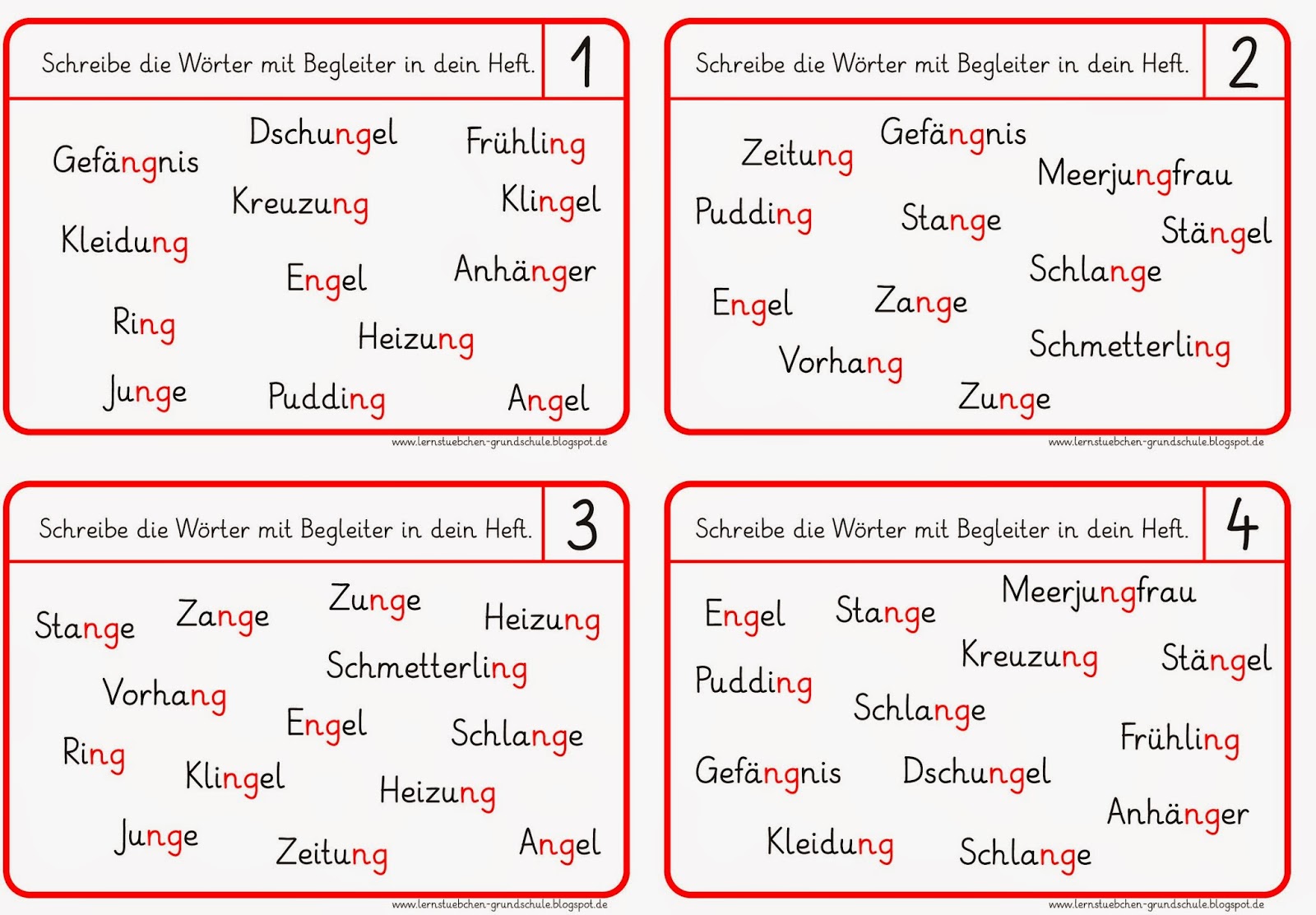 Schreibe die Wörter mit Begleiter in dein Heft.

1

Gefängnis
Dschungel
Frühling
Kreuzung
Klingel
Kleidung
Engel
Anhänger
Ring
Heizung
Junge
Pudding
Angel

www.lernstuebchen-grundschule.blogspot.de

Schreibe die Wörter mit Begleiter in dein Heft.

2

Zeitung
Gefängnis
Meerjungfrau
Pudding
Stange
Stängel
Schlange
Engel
Zange
Vorhang
Schmetterling
Zunge

www.lernstuebchen-grundschule.blogspot.de

Schreibe die Wörter mit Begleiter in dein Heft.

3

Stange
Zange
Zunge
Heizung
Schmetterling
Vorhang
Engel
Schlange
Ring
Klingel
Heizung
Junge
Zeitung
Angel

www.lernstuebchen-grundschule.blogspot.de

Schreibe die Wörter mit Begleiter in dein Heft.

4

Engel
Stange
Meerjungfrau
Kreuzung
Stängel
Pudding
Schlange
Frühling
Gefängnis
Dschungel
Anhänger
Kleidung
Schlange

www.lernstuebchen-grundschule.blogspot.de